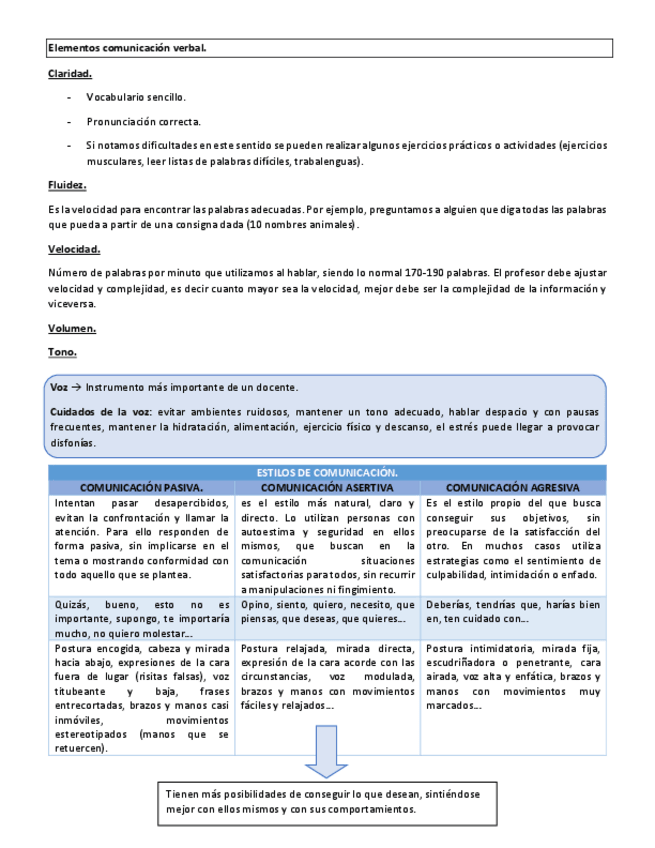 Elementos comunicación verbal.

Claridad.

- Vocabulario sencillo.

- Pronunciación correcta.

- Si notamos dificultades en este sentido se pueden realizar algunos ejercicios prácticos o actividades (ejercicios musculares, leer listas de palabras difíciles, trabalenguas).

Fluidez.

Es la velocidad para encontrar las palabras adecuadas. Por ejemplo, preguntamos a alguien que diga todas las palabras que pueda a partir de una consigna dada (10 nombres animales).

Velocidad.

Número de palabras por minuto que utilizamos al hablar, siendo lo normal 170-190 palabras. El profesor debe ajustar velocidad y complejidad, es decir cuanto mayor sea la velocidad, mejor debe ser la complejidad de la información y viceversa.

Volumen.

Tono.

Voz → Instrumento más importante de un docente.

Cuidados de la voz: evitar ambientes ruidosos, mantener un tono adecuado, hablar despacio y con pausas frecuentes, mantener la hidratación, alimentación, ejercicio físico y descanso, el estrés puede llegar a provocar disfonías.

ESTILOS DE COMUNICACIÓN.

| COMUNICACIÓN PASIVA. | COMUNICACIÓN ASERTIVA | COMUNICACIÓN AGRESIVA |
|---|---|---|
| Intentan pasar desapercibidos, evitan la confrontación y llamar la atención. Para ello responden de forma pasiva, sin implicarse en el tema o mostrando conformidad con todo aquello que se plantea. | es el estilo más natural, claro y directo. Lo utilizan personas con autoestima y seguridad en ellos mismos, que buscan en la comunicación situaciones satisfactorias para todos, sin recurrir a manipulaciones ni fingimiento. | Es el estilo propio del que busca conseguir sus objetivos, sin preocuparse de la satisfacción del otro. En muchos casos utiliza estrategias como el sentimiento de culpabilidad, intimidación o enfado. |
| Quizás, bueno, esto no es importante, supongo, te importaría mucho, no quiero molestar… | Opino, siento, quiero, necesito, que piensas, que deseas, que quieres… | Deberías, tendrías que, harías bien en, ten cuidado con… |
| Postura encogida, cabeza y mirada hacia abajo, expresiones de la cara fuera de lugar (risitas falsas), voz titubeante y baja, frases entrecortadas, brazos y manos casi inmóviles, movimientos estereotipados (manos que se retuercen). | Postura relajada, mirada directa, expresión de la cara acorde con las circunstancias, voz modulada, brazos y manos con movimientos fáciles y relajados… | Postura intimidatoria, mirada fija, escudriñadora o penetrante, cara airada, voz alta y enfática, brazos y manos con movimientos muy marcados… |

Tienen más posibilidades de conseguir lo que desean, sintiéndose mejor con ellos mismos y con sus comportamientos.